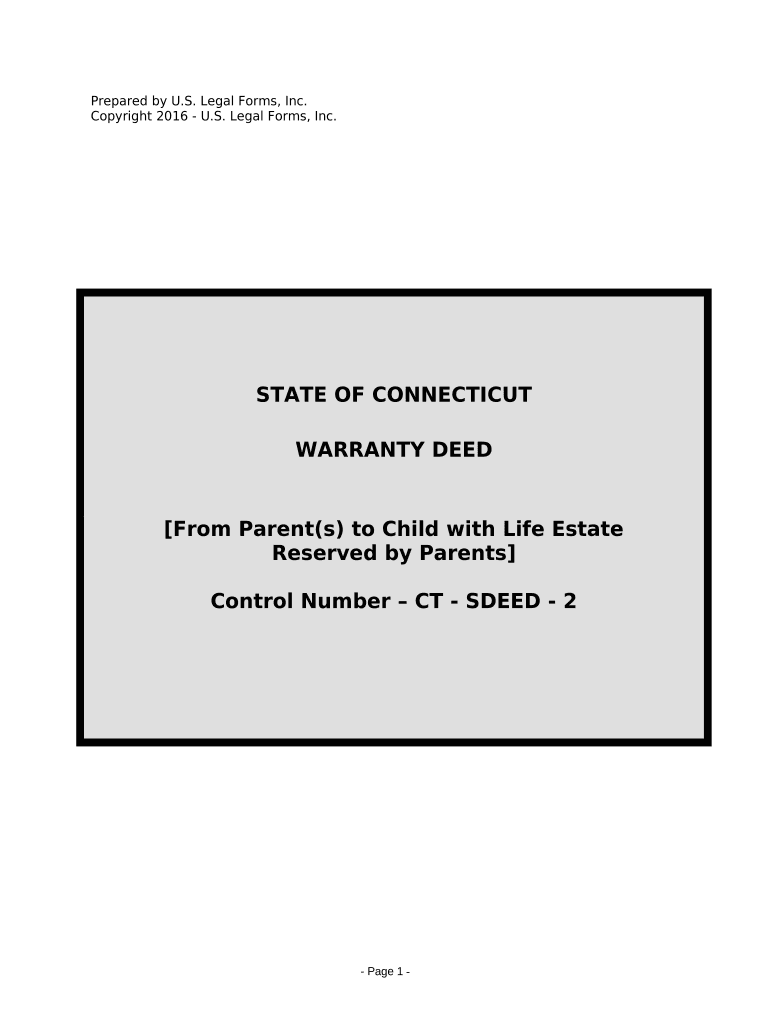 Prepared by U.S. Legal Forms, Inc.
Copyright 2016 - U.S. Legal Forms, Inc.

STATE OF CONNECTICUT

WARRANTY DEED

[From Parent(s) to Child with Life Estate Reserved by Parents]

Control Number – CT - SDEED - 2

- Page 1 -